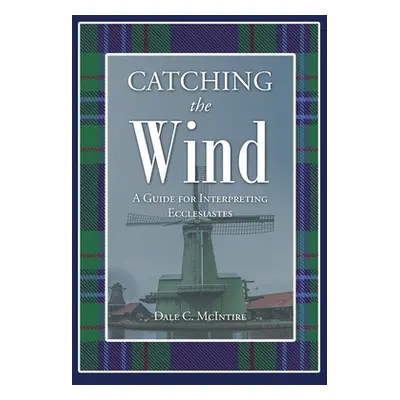 CATCHING
the
Wind

A Guide for Interpreting Ecclesiastes

Dale C. McIntire